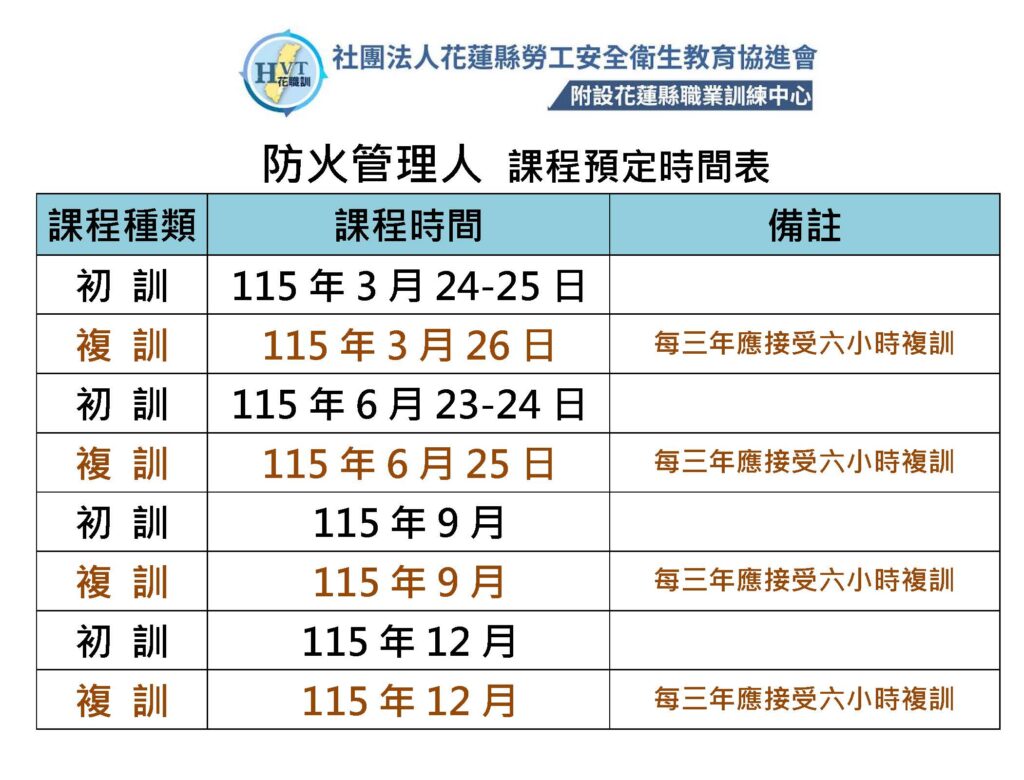 HVT 花職訓

社團法人花蓮縣勞工安全衛生教育協進會

附設花蓮縣職業訓練中心

防火管理人 課程預定時間表

| 課程種類 | 課程時間 | 備註 |
|---|---|---|
| 初 訓 | 115 年 3 月 24-25 日 | |
| 複 訓 | 115 年 3 月 26 日 | 每三年應接受六小時複訓 |
| 初 訓 | 115 年 6 月 23-24 日 | |
| 複 訓 | 115 年 6 月 25 日 | 每三年應接受六小時複訓 |
| 初 訓 | 115 年 9 月 | |
| 複 訓 | 115 年 9 月 | 每三年應接受六小時複訓 |
| 初 訓 | 115 年 12 月 | |
| 複 訓 | 115 年 12 月 | 每三年應接受六小時複訓 |